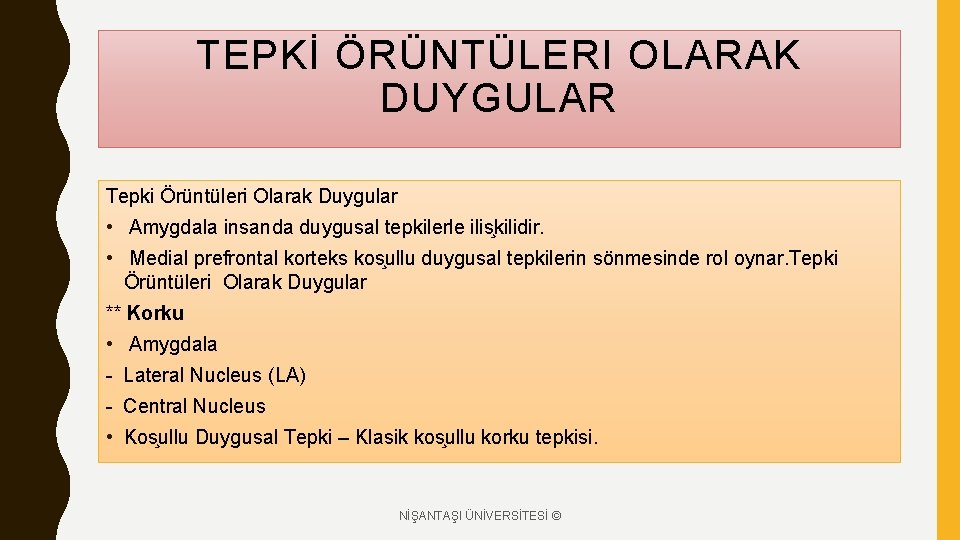 TEPKİ ÖRÜNTÜLERI OLARAK DUYGULAR

Tepki Örüntüleri Olarak Duygular

• Amygdala insanda duygusal tepkilerle ilişkilidir.

• Medial prefrontal korteks koşullu duygusal tepkilerin sönmesinde rol oynar.Tepki Örüntüleri Olarak Duygular

** Korku

• Amygdala

- Lateral Nucleus (LA)

- Central Nucleus

• Koşullu Duygusal Tepki – Klasik koşullu korku tepkisi.

NİŞANTAŞI ÜNİVERSİTESİ ©